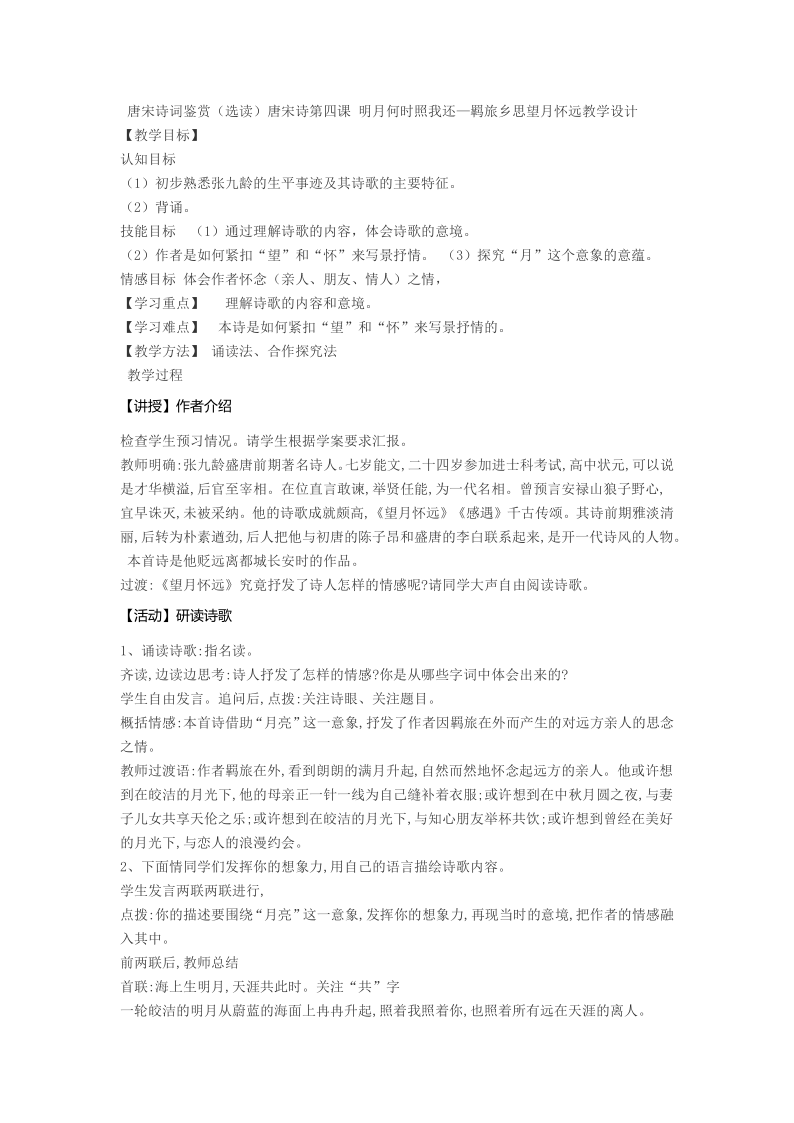 唐宋诗词鉴赏（选读）唐宋诗第四课 明月何时照我还—羁旅乡思望月怀远教学设计
【教学目标】
认知目标
（1）初步熟悉张九龄的生平事迹及其诗歌的主要特征。
（2）背诵。
技能目标 （1）通过理解诗歌的内容，体会诗歌的意境。
（2）作者是如何紧扣“望”和“怀”来写景抒情。 （3）探究“月”这个意象的意蕴。
情感目标 体会作者怀念（亲人、朋友、情人）之情，
【学习重点】 理解诗歌的内容和意境。
【学习难点】 本诗是如何紧扣“望”和“怀”来写景抒情的。
【教学方法】 诵读法、合作探究法
教学过程

【讲授】作者介绍

检查学生预习情况。请学生根据学案要求汇报。
教师明确:张九龄盛唐前期著名诗人。七岁能文,二十四岁参加进士科考试,高中状元,可以说是才华横溢,后官至宰相。在位直言敢谏,举贤任能,为一代名相。曾预言安禄山狼子野心,宜早诛灭,未被采纳。他的诗歌成就颇高,《望月怀远》《感遇》千古传颂。其诗前期雅淡清丽,后转为朴素遒劲,后人把他与初唐的陈子昂和盛唐的李白联系起来,是开一代诗风的人物。
本首诗是他贬远离都城长安时的作品。
过渡:《望月怀远》究竟抒发了诗人怎样的情感呢?请同学大声自由阅读诗歌。

【活动】研读诗歌

1、诵读诗歌:指名读。
齐读,边读边思考:诗人抒发了怎样的情感?你是从哪些字词中体会出来的?
学生自由发言。追问后,点拨:关注诗眼、关注题目。
概括情感:本首诗借助“月亮”这一意象,抒发了作者因羁旅在外而产生的对远方亲人的思念之情。
教师过渡语:作者羁旅在外,看到朗朗的满月升起,自然而然地怀念起远方的亲人。他或许想到在皎洁的月光下,他的母亲正一针一线为自己缝补着衣服;或许想到在中秋月圆之夜,与妻子儿女共享天伦之乐;或许想到在皎洁的月光下,与知心朋友举杯共饮;或许想到曾经在美好的月光下,与恋人的浪漫约会。
2、下面情同学们发挥你的想象力,用自己的语言描绘诗歌内容。
学生发言两联两联进行,
点拨:你的描述要围绕“月亮”这一意象,发挥你的想象力,再现当时的意境,把作者的情感融入其中。
前两联后,教师总结
首联:海上生明月,天涯共此时。关注“共”字
一轮皎洁的明月从蔚蓝的海面上冉冉升起,照着我照着你,也照着所有远在天涯的离人。